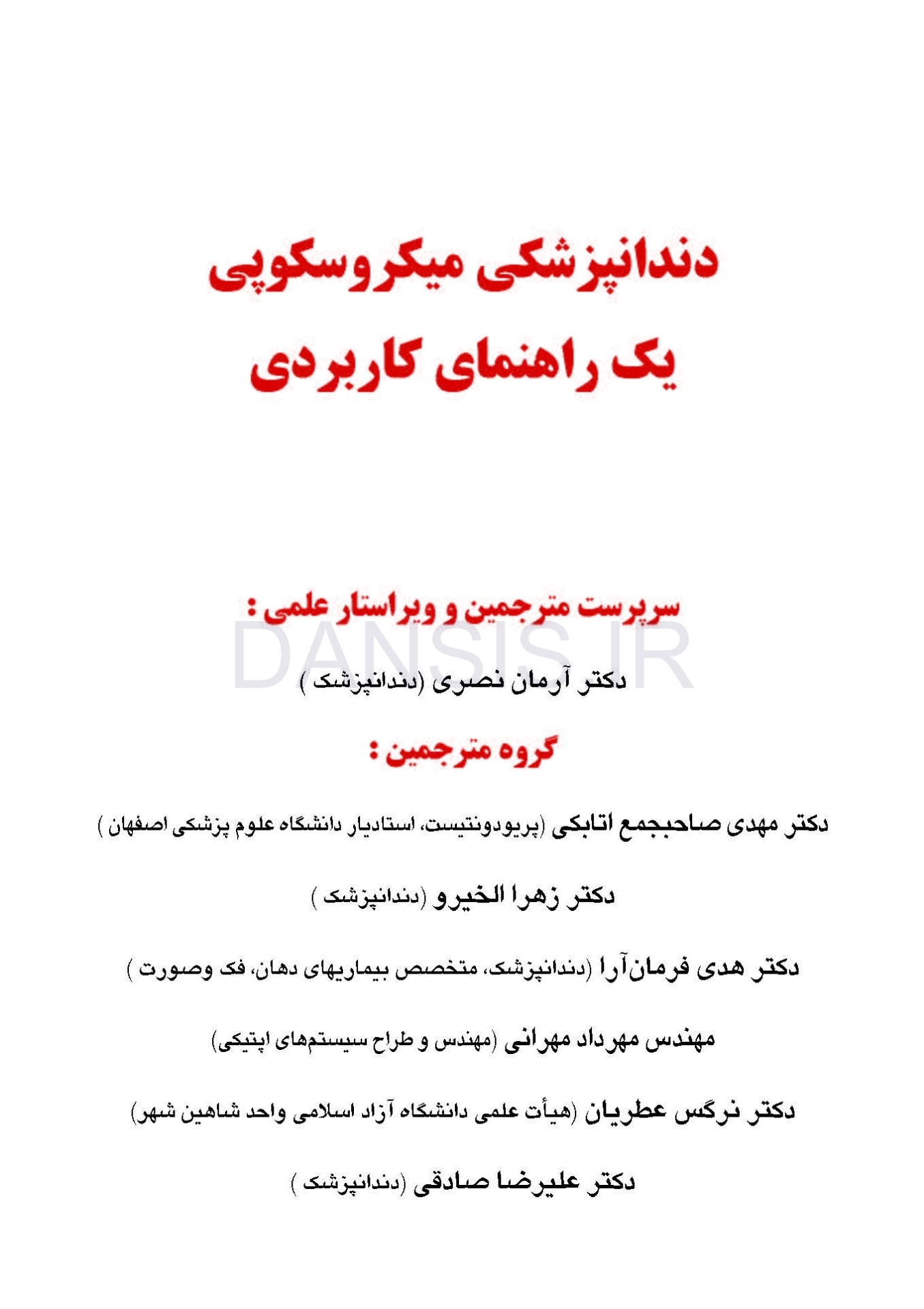 دندانپزشکی میکروسکوپی
یک راهنمای کاربردی

سرپرست مترجمین و ویراستار علمی :

DANSIS.IR

دکتر آرمان نصری (دندانپزشک )

گروه مترجمین :

دکتر مهدی صاحبجمع اتابکی (پریودونتیست، استادیار دانشگاه علوم پزشکی اصفهان )

دکتر زهرا الخیرو (دندانپزشک )

دکتر هدی فرمان‌آرا (دندانپزشک، متخصص بیماریهای دهان، فک وصورت )

مهندس مهرداد مهرانی (مهندس و طراح سیستم‌های اپتیکی)

دکتر نرگس عطریان (هیأت علمی دانشگاه آزاد اسلامی واحد شاهین شهر)

دکتر علیرضا صادقی (دندانپزشک )